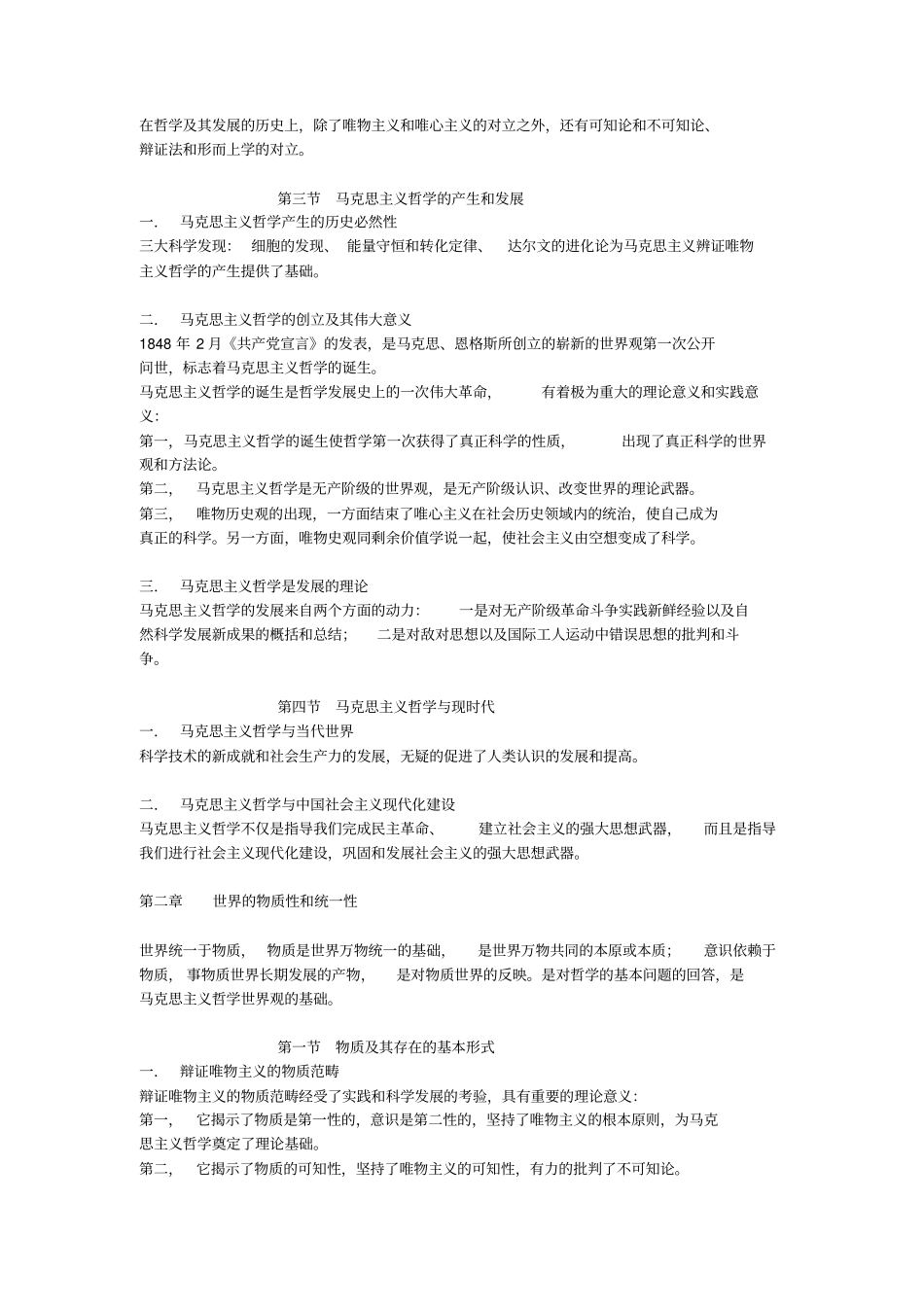 在哲学及其发展的历史上，除了唯物主义和唯心主义的对立之外，还有可知论和不可知论、辩证法和形而上学的对立。

第三节　马克思主义哲学的产生和发展

一．　马克思主义哲学产生的历史必然性

三大科学发现：　细胞的发现、　能量守恒和转化定律、　达尔文的进化论为马克思主义辨证唯物主义哲学的产生提供了基础。

二．　马克思主义哲学的创立及其伟大意义

1848 年 2 月《共产党宣言》的发表，是马克思、恩格斯所创立的崭新的世界观第一次公开问世，标志着马克思主义哲学的诞生。

马克思主义哲学的诞生是哲学发展史上的一次伟大革命，　有着极为重大的理论意义和实践意义：

第一，马克思主义哲学的诞生使哲学第一次获得了真正科学的性质，　出现了真正科学的世界观和方法论。

第二，　马克思主义哲学是无产阶级的世界观，是无产阶级认识、改变世界的理论武器。

第三，　唯物历史观的出现，一方面结束了唯心主义在社会历史领域内的统治，使自己成为真正的科学。另一方面，唯物史观同剩余价值学说一起，使社会主义由空想变成了科学。

三．　马克思主义哲学是发展的理论

马克思主义哲学的发展来自两个方面的动力：　一是对无产阶级革命斗争实践新鲜经验以及自然科学发展新成果的概括和总结；　二是对敌对思想以及国际工人运动中错误思想的批判和斗争。

第四节　马克思主义哲学与现时代

一．　马克思主义哲学与当代世界

科学技术的新成就和社会生产力的发展，无疑的促进了人类认识的发展和提高。

二．　马克思主义哲学与中国社会主义现代化建设

马克思主义哲学不仅是指导我们完成民主革命、　建立社会主义的强大思想武器，　而且是指导我们进行社会主义现代化建设，巩固和发展社会主义的强大思想武器。

第二章　世界的物质性和统一性

世界统一于物质，　物质是世界万物统一的基础，　是世界万物共同的本原或本质；　意识依赖于物质，　事物质世界长期发展的产物，　是对物质世界的反映。是对哲学的基本问题的回答，是马克思主义哲学世界观的基础。

第一节　物质及其存在的基本形式

一．　辩证唯物主义的物质范畴

辩证唯物主义的物质范畴经受了实践和科学发展的考验，具有重要的理论意义：

第一，　它揭示了物质是第一性的，意识是第二性的，坚持了唯物主义的根本原则，为马克思主义哲学奠定了理论基础。

第二，　它揭示了物质的可知性，坚持了唯物主义的可知性，有力的批判了不可知论。